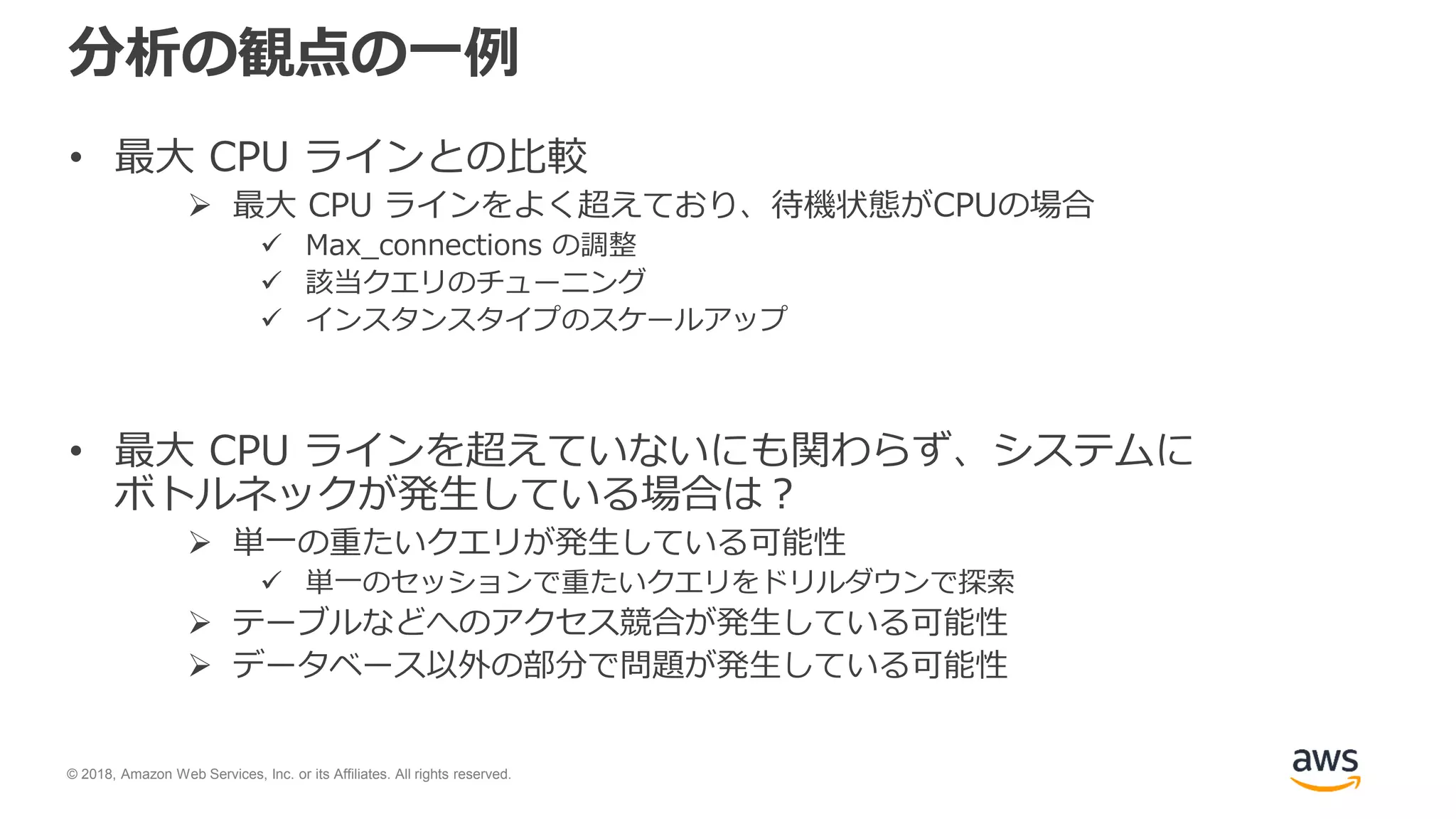 分析の観点の一例

• 最大CPUラインとの比較

➢ 最大CPUラインをよく超えており、待機状態がCPUの場合

✓ Max_connectionsの調整
✓ 該当クエリのチューニング
✓ インスタンスタイプのスケールアップ

• 最大CPUラインを超えていないにも関わらず、システムにボトルネックが発生している場合は？

➢ 単一の重たいクエリが発生している可能性

✓ 単一のセッションで重たいクエリをドリルダウンで探索

➢ テーブルなどへのアクセス競合が発生している可能性
➢ データベース以外の部分で問題が発生している可能性

© 2018, Amazon Web Services, Inc. or its Affiliates. All rights reserved.

aws